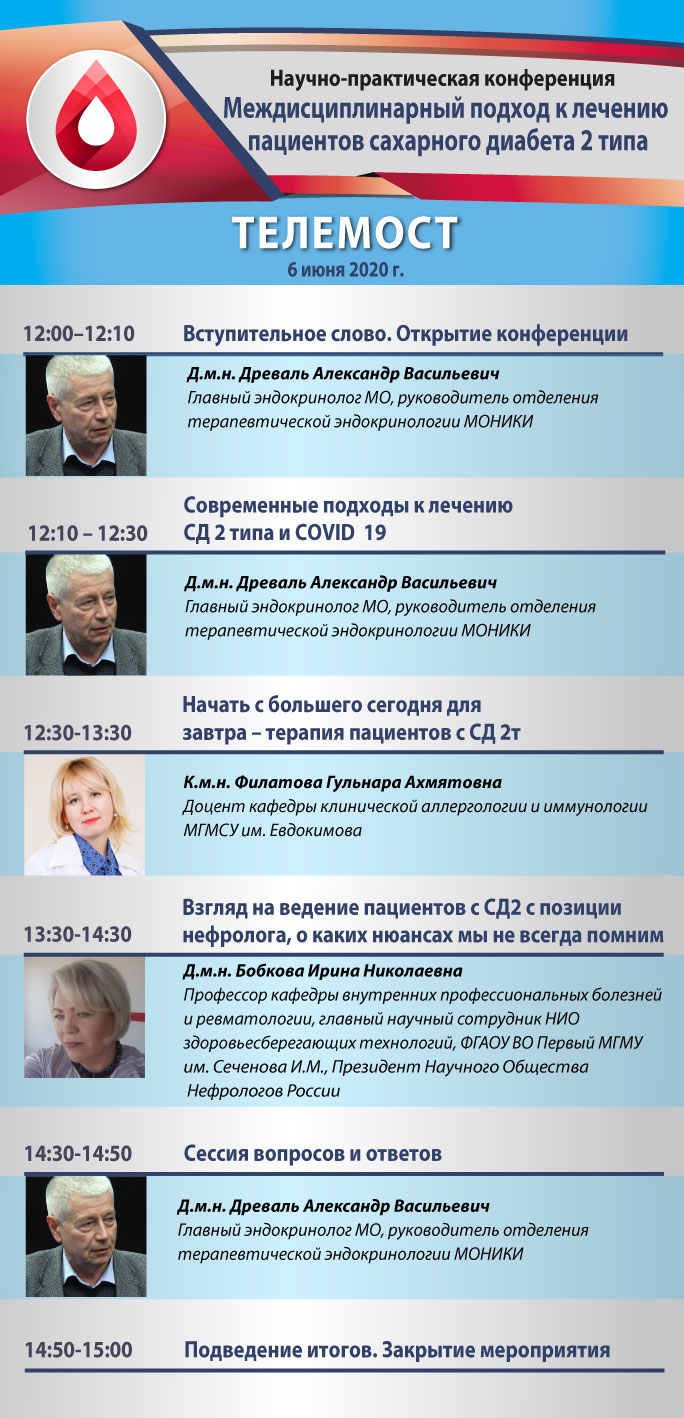 Научно-практическая конференция
Междисциплинарный подход к лечению пациентов сахарного диабета 2 типа

ТЕЛЕМОСТ
6 июня 2020 г.

12:00–12:10 Вступительное слово. Открытие конференции

Д.м.н. Древаль Александр Васильевич
Главный эндокринолог МО, руководитель отделения терапевтической эндокринологии МОНИКИ

12:10 – 12:30 Современные подходы к лечению СД 2 типа и COVID 19

Д.м.н. Древаль Александр Васильевич
Главный эндокринолог МО, руководитель отделения терапевтической эндокринологии МОНИКИ

12:30-13:30 Начать с большего сегодня для завтра – терапия пациентов с СД 2т

К.м.н. Филатова Гульнара Ахмятовна
Доцент кафедры клинической аллергологии и иммунологии МГМСУ им. Евдокимова

13:30-14:30 Взгляд на ведение пациентов с СД2 с позиции нефролога, о каких нюансах мы не всегда помним

Д.м.н. Бобкова Ирина Николаевна
Профессор кафедры внутренних профессиональных болезней и ревматологии, главный научный сотрудник НИО здоровьесберегающих технологий, ФГАОУ ВО Первый МГМУ им. Сеченова И.М., Президент Научного Общества Нефрологов России

14:30-14:50 Сессия вопросов и ответов

Д.м.н. Древаль Александр Васильевич
Главный эндокринолог МО, руководитель отделения терапевтической эндокринологии МОНИКИ

14:50-15:00 Подведение итогов. Закрытие мероприятия